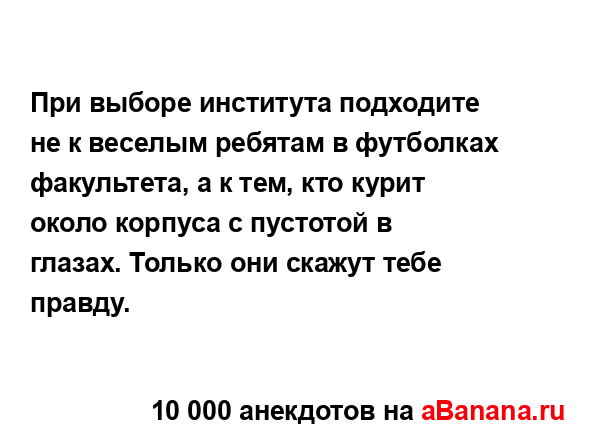 При выборе института подходите не к веселым ребятам в футболках факультета, а к тем, кто курит около корпуса с пустотой в глазах. Только они скажут тебе правду.

10 000 анекдотов на aBanana.ru